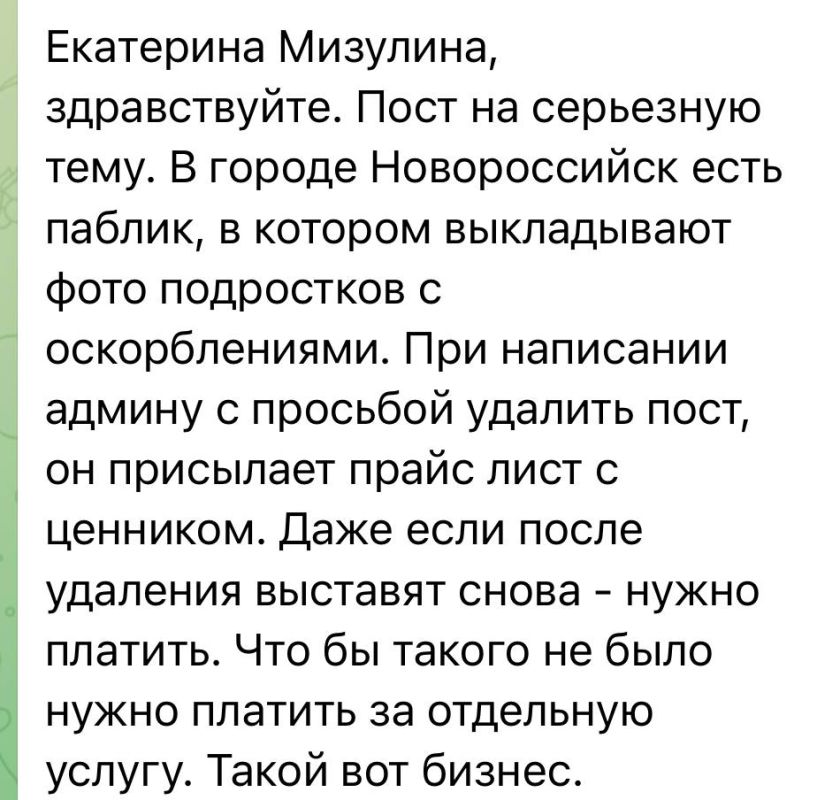 Екатерина Мизулина, здравствуйте. Пост на серьезную тему. В городе Новороссийск есть паблик, в котором выкладывают фото подростков с оскорблениями. При написании админу с просьбой удалить пост, он присылает прайс лист с ценником. Даже если после удаления выставят снова - нужно платить. Что бы такого не было нужно платить за отдельную услугу. Такой вот бизнес.